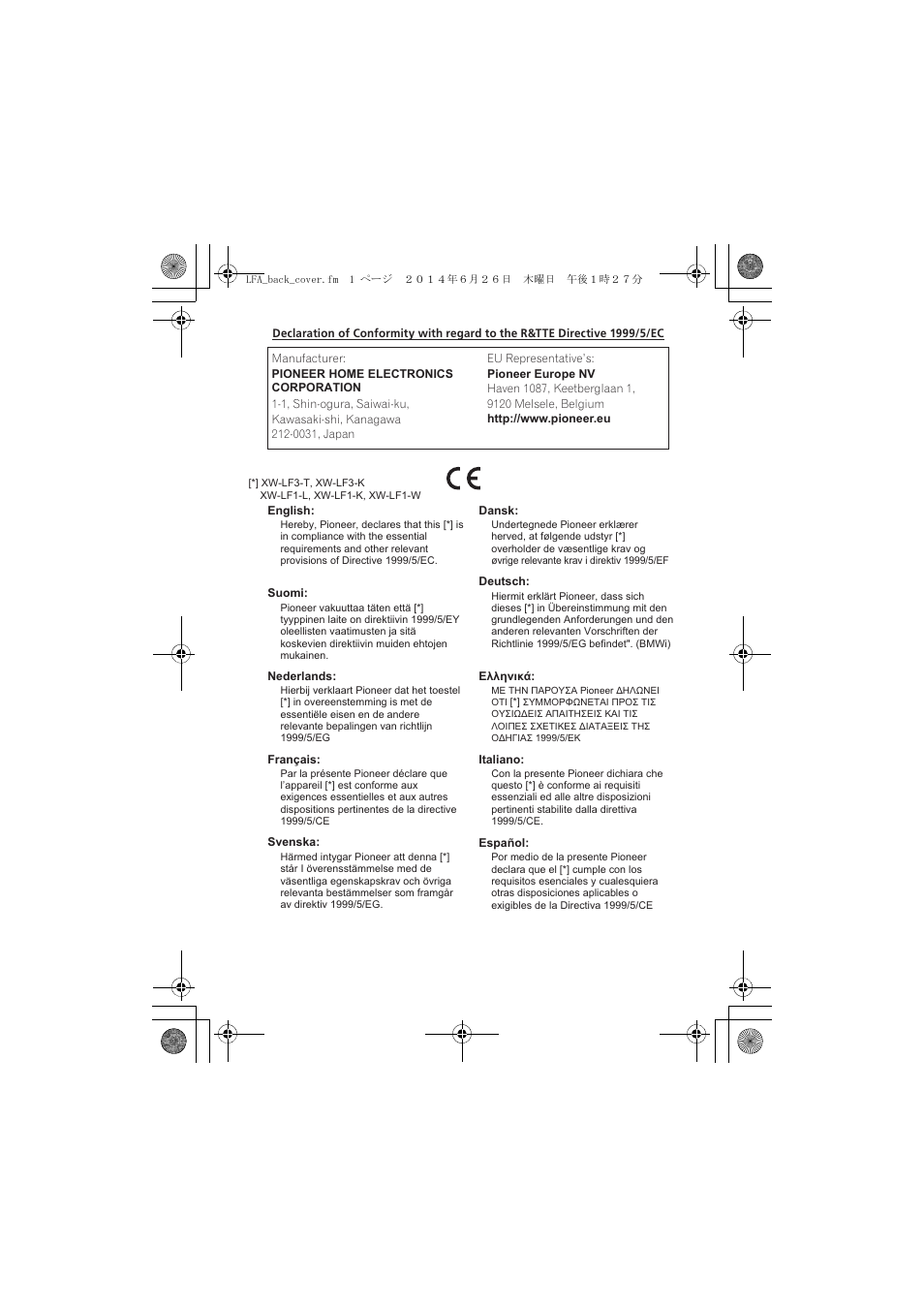 LFA_back_cover.fm 1 ページ ２０１４年６月２６日 木曜日 午後１時２７分

Declaration of Conformity with regard to the R&TTE Directive 1999/5/EC

Manufacturer:
PIONEER HOME ELECTRONICS CORPORATION
1-1, Shin-ogura, Saiwai-ku, Kawasaki-shi, Kanagawa
212-0031, Japan

EU Representative's:
Pioneer Europe NV
Haven 1087, Keetberglaan 1, 9120 Melsele, Belgium
http://www.pioneer.eu

[*] XW-LF3-T, XW-LF3-K
XW-LF1-L, XW-LF1-K, XW-LF1-W

CE

English:
Hereby, Pioneer, declares that this [*] is in compliance with the essential requirements and other relevant provisions of Directive 1999/5/EC.

Suomi:
Pioneer vakuuttaa täten että [*] tyyppinen laite on direktiivin 1999/5/EY oleellisten vaatimusten ja sitä koskevien direktiivin muiden ehtojen mukainen.

Nederlands:
Hierbij verklaart Pioneer dat het toestel [*] in overeenstemming is met de essentiële eisen en de andere relevante bepalingen van richtlijn 1999/5/EG

Français:
Par la présente Pioneer déclare que l'appareil [*] est conforme aux exigences essentielles et aux autres dispositions pertinentes de la directive 1999/5/CE

Svenska:
Härmed intygar Pioneer att denna [*] står I överensstämmelse med de väsentliga egenskapskrav och övriga relevanta bestämmelser som framgår av direktiv 1999/5/EG.

Dansk:
Undertegnede Pioneer erklærer herved, at følgende udstyr [*] overholder de væsentlige krav og øvrige relevante krav i direktiv 1999/5/EF

Deutsch:
Hiermit erklärt Pioneer, dass sich dieses [*] in Übereinstimmung mit den grundlegenden Anforderungen und den anderen relevanten Vorschriften der Richtlinie 1999/5/EG befindet". (BMWi)

Ελληνικά:
ΜΕ ΤΗΝ ΠΑΡΟΥΣΑ Pioneer ΔΗΛΩΝΕΙ ΟΤΙ [*] ΣΥΜΜΟΡΦΩΝΕΤΑΙ ΠΡΟΣ ΤΙΣ ΟΥΣΙΩΔΕΙΣ ΑΠΑΙΤΗΣΕΙΣ ΚΑΙ ΤΙΣ ΛΟΙΠΕΣ ΣΧΕΤΙΚΕΣ ΔΙΑΤΑΞΕΙΣ ΤΗΣ ΟΔΗΓΙΑΣ 1999/5/ΕΚ

Italiano:
Con la presente Pioneer dichiara che questo [*] è conforme ai requisiti essenziali ed alle altre disposizioni pertinenti stabilite dalla direttiva 1999/5/CE.

Español:
Por medio de la presente Pioneer declara que el [*] cumple con los requisitos esenciales y cualesquiera otras disposiciones aplicables o exigibles de la Directiva 1999/5/CE